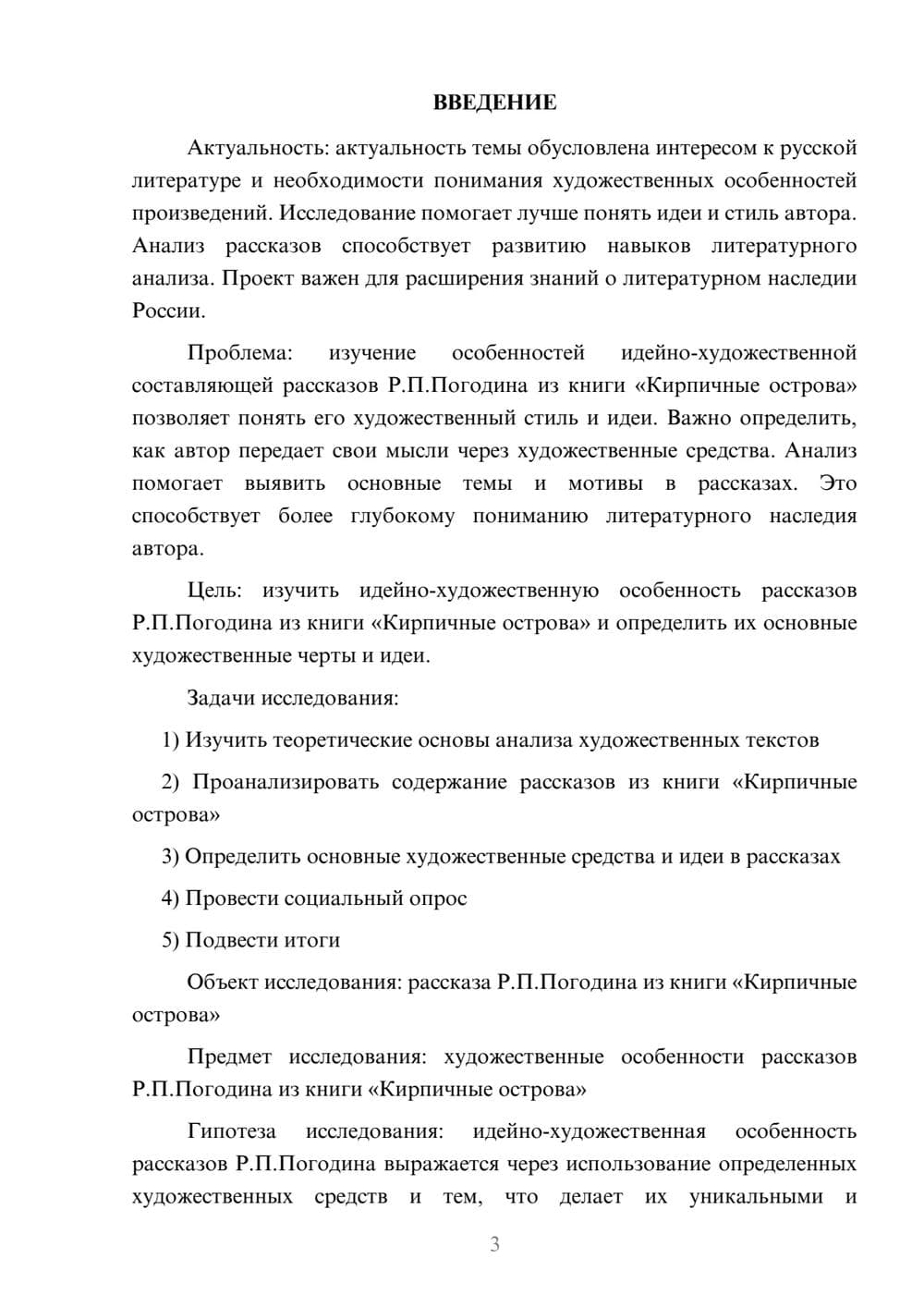 ВВЕДЕНИЕ

Актуальность: актуальность темы обусловлена интересом к русской литературе и необходимости понимания художественных особенностей произведений. Исследование помогает лучше понять идеи и стиль автора. Анализ рассказов способствует развитию навыков литературного анализа. Проект важен для расширения знаний о литературном наследии России.

Проблема: изучение особенностей идейно-художественной составляющей рассказов Р.П.Погодина из книги «Кирпичные острова» позволяет понять его художественный стиль и идеи. Важно определить, как автор передает свои мысли через художественные средства. Анализ помогает выявить основные темы и мотивы в рассказах. Это способствует более глубокому пониманию литературного наследия автора.

Цель: изучить идейно-художественную особенность рассказов Р.П.Погодина из книги «Кирпичные острова» и определить их основные художественные черты и идеи.

Задачи исследования:

1) Изучить теоретические основы анализа художественных текстов

2) Проанализировать содержание рассказов из книги «Кирпичные острова»

3) Определить основные художественные средства и идеи в рассказах

4) Провести социальный опрос

5) Подвести итоги

Объект исследования: рассказа Р.П.Погодина из книги «Кирпичные острова»

Предмет исследования: художественные особенности рассказов Р.П.Погодина из книги «Кирпичные острова»

Гипотеза исследования: идейно-художественная особенность рассказов Р.П.Погодина выражается через использование определенных художественных средств и тем, что делает их уникальными и

3